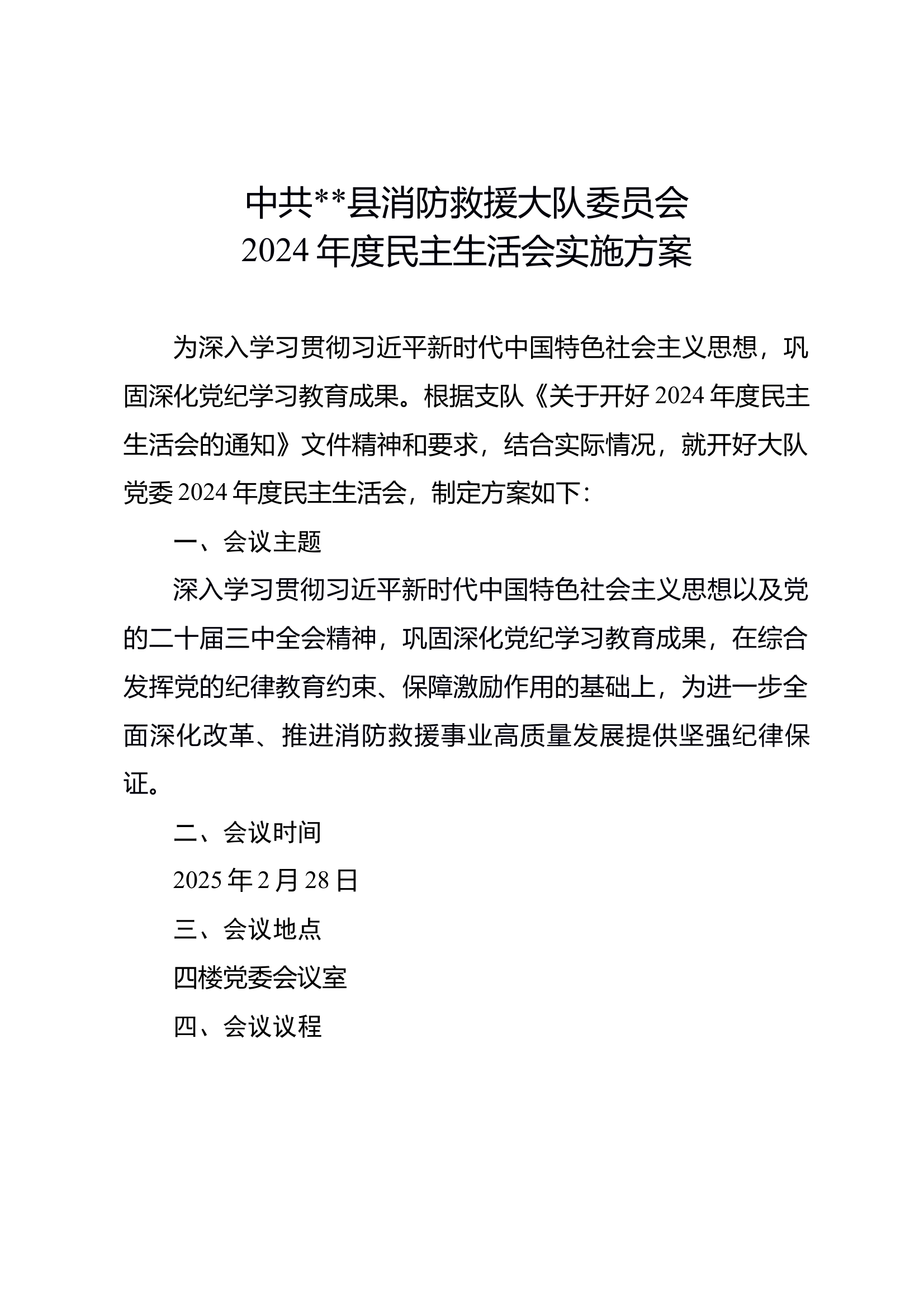 中共**县消防救援大队委员会
2024年度民主生活会实施方案

为深入学习贯彻习近平新时代中国特色社会主义思想，巩固深化党纪学习教育成果。根据支队《关于开好2024年度民主生活会的通知》文件精神和要求，结合实际情况，就开好大队党委2024年度民主生活会，制定方案如下：

一、会议主题

深入学习贯彻习近平新时代中国特色社会主义思想以及党的二十届三中全会精神，巩固深化党纪学习教育成果，在综合发挥党的纪律教育约束、保障激励作用的基础上，为进一步全面深化改革、推进消防救援事业高质量发展提供坚强纪律保证。

二、会议时间

2025年2月28日

三、会议地点

四楼党委会议室

四、会议议程